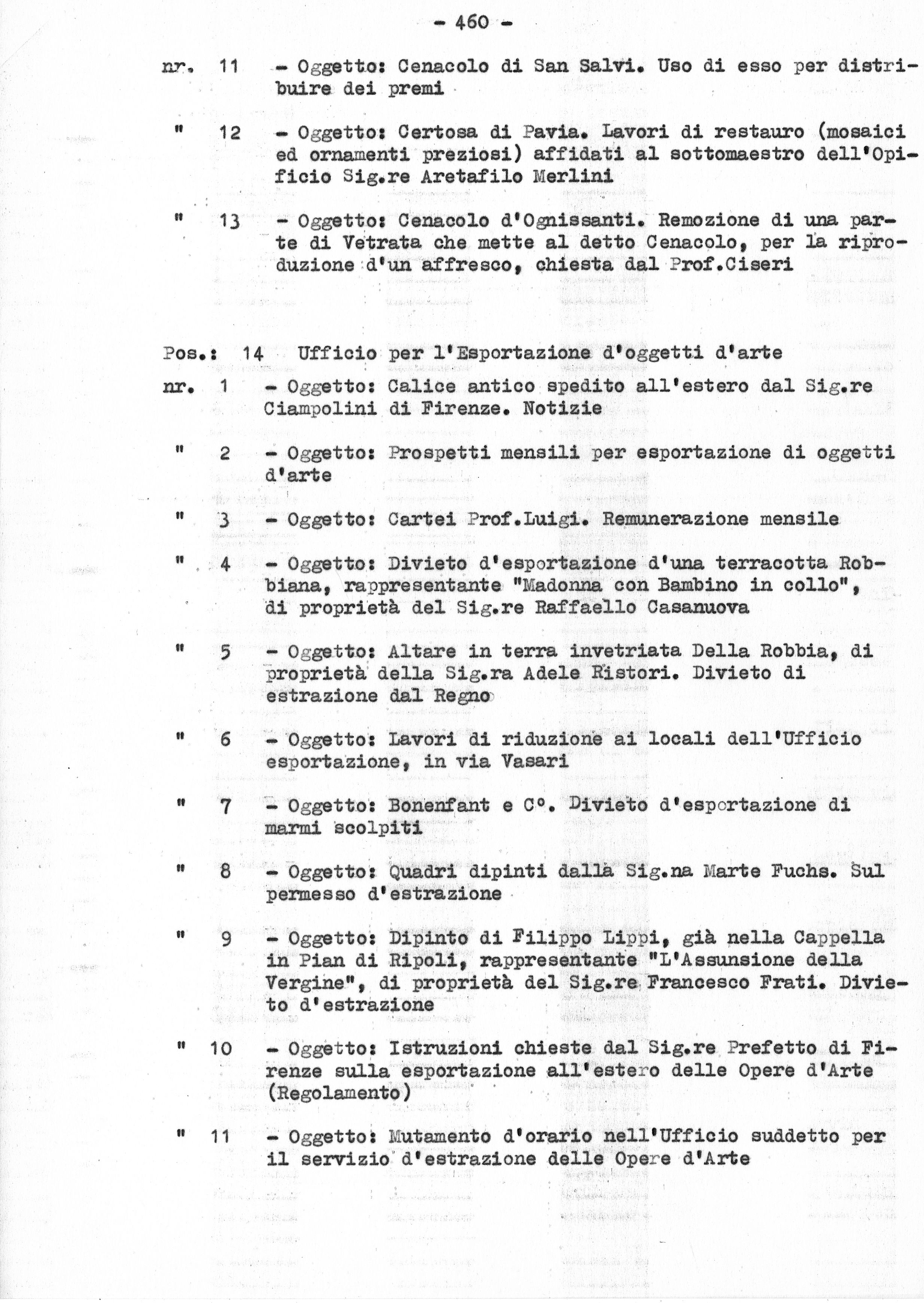 - 460 -

nr. 11 - Oggetto: Cenacolo di San Salvi. Uso di esso per distribuire dei premi

" 12 - Oggetto: Certosa di Pavia. Lavori di restauro (mosaici ed ornamenti preziosi) affidati al sottomaestro dell'Opificio Sig.re Aretafilo Merlini

" 13 - Oggetto: Cenacolo d'Ognissanti. Remozione di una parte di Vetrata che mette al detto Cenacolo, per la riproduzione d'un affresco, chiesta dal Prof.Ciseri

Pos.: 14 Ufficio per l'Esportazione d'oggetti d'arte

nr. 1 - Oggetto: Calice antico spedito all'estero dal Sig.re Ciampolini di Firenze. Notizie

" 2 - Oggetto: Prospetti mensili per esportazione di oggetti d'arte

" 3 - Oggetto: Cartei Prof.Luigi. Remunerazione mensile

" 4 - Oggetto: Divieto d'esportazione d'una terracotta Robbiana, rappresentante "Madonna con Bambino in collo", di proprietà del Sig.re Raffaello Casanuova

" 5 - Oggetto: Altare in terra invetriata Della Robbia, di proprietà della Sig.ra Adele Ristori. Divieto di estrazione dal Regno

" 6 - Oggetto: Lavori di riduzione ai locali dell'Ufficio esportazione, in via Vasari

" 7 - Oggetto: Bonenfant e C°. Divieto d'esportazione di marmi scolpiti

" 8 - Oggetto: Quadri dipinti dalla Sig.na Marte Fuchs. Sul permesso d'estrazione

" 9 - Oggetto: Dipinto di Filippo Lippi, già nella Cappella in Pian di Ripoli, rappresentante "L'Assunsione della Vergine", di proprietà del Sig.re Francesco Frati. Divieto d'estrazione

" 10 - Oggetto: Istruzioni chieste dal Sig.re Prefetto di Firenze sulla esportazione all'estero delle Opere d'Arte (Regolamento)

" 11 - Oggetto: Mutamento d'orario nell'Ufficio suddetto per il servizio d'estrazione delle Opere d'Arte